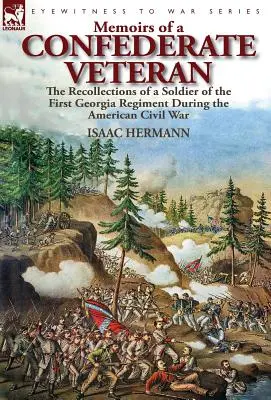 LEONAUR

EYEWITNESS TO WAR SERIES

Memoirs of a
CONFEDERATE
VETERAN

The Recollections of a Soldier of the First Georgia Regiment During the American Civil War

ISAAC HERMANN